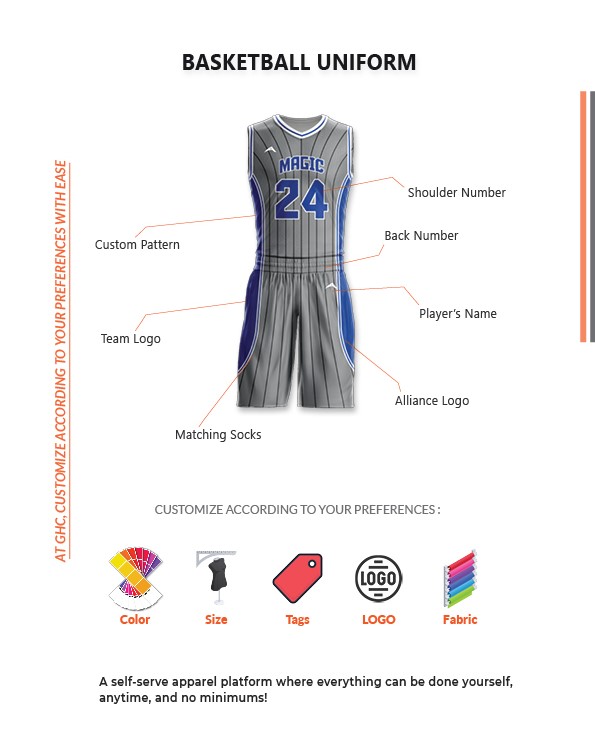 BASKETBALL UNIFORM

AT GHC, CUSTOMIZE ACCORDING TO YOUR PREFERENCES WITH EASE

MAGIC
24

Shoulder Number

Custom Pattern

Back Number

Player's Name

Team Logo

Alliance Logo

Matching Socks

CUSTOMIZE ACCORDING TO YOUR PREFERENCES :

Color

Size

Tags

LOGO

LOGO

Fabric

A self-serve apparel platform where everything can be done yourself, anytime, and no minimums!